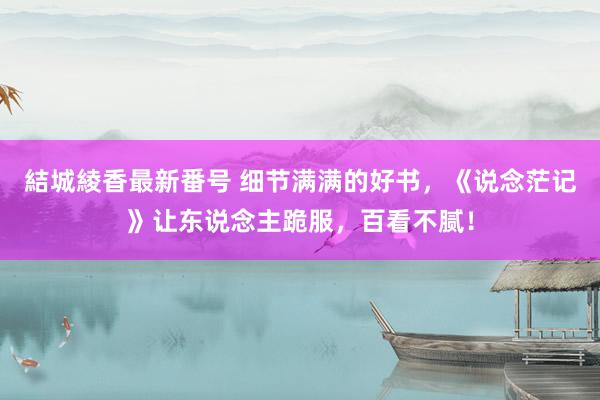 結城綾香最新番号 细节满满的好书，《说念茫记》让东说念主跪服，百看不腻！